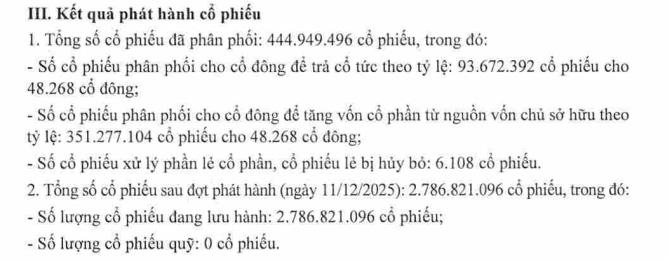 III. Kết quả phát hành cổ phiếu

1. Tổng số cổ phiếu đã phân phối: 444.949.496 cổ phiếu, trong đó:

- Số cổ phiếu phân phối cho cổ đông để trả cổ tức theo tỷ lệ: 93.672.392 cổ phiếu cho 48.268 cổ đông;

- Số cổ phiếu phân phối cho cổ đông để tăng vốn cổ phần từ nguồn vốn chủ sở hữu theo tỷ lệ: 351.277.104 cổ phiếu cho 48.268 cổ đông;

- Số cổ phiếu xử lý phần lẻ cổ phần, cổ phiếu lẻ bị hủy bỏ: 6.108 cổ phiếu.

2. Tổng số cổ phiếu sau đợt phát hành (ngày 11/12/2025): 2.786.821.096 cổ phiếu, trong đó:

- Số lượng cổ phiếu đang lưu hành: 2.786.821.096 cổ phiếu;

- Số lượng cổ phiếu quỹ: 0 cổ phiếu.